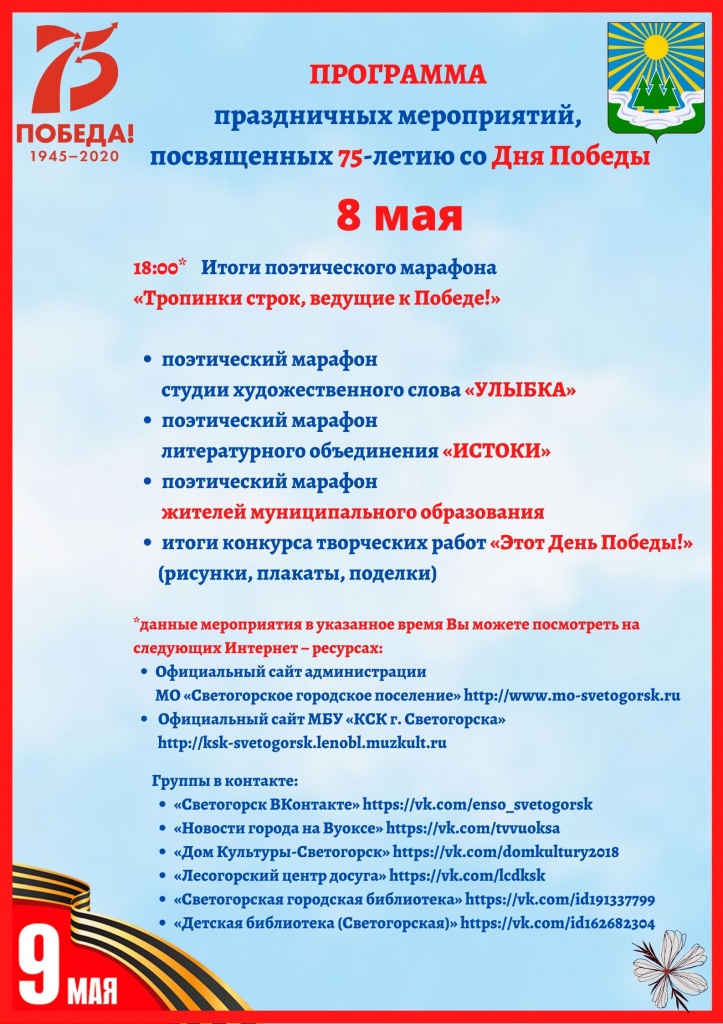 75
ПОБЕДА!
1945–2020

ПРОГРАММА
праздничных мероприятий, посвященных 75-летию со Дня Победы

8 мая

18:00* Итоги поэтического марафона «Тропинки строк, ведущие к Победе!»

• поэтический марафон студии художественного слова «УЛЫБКА»
• поэтический марафон литературного объединения «ИСТОКИ»
• поэтический марафон жителей муниципального образования
• итоги конкурса творческих работ «Этот День Победы!» (рисунки, плакаты, поделки)

*данные мероприятия в указанное время Вы можете посмотреть на следующих Интернет – ресурсах:
• Официальный сайт администрации МО «Светогорское городское поселение» http://www.mo-svetogorsk.ru
• Официальный сайт МБУ «КСК г. Светогорска» http://ksk-svetogorsk.lenobl.muzkult.ru

Группы в контакте:
• «Светогорск ВКонтакте» https://vk.com/enso_svetogorsk
• «Новости города на Вуоксе» https://vk.com/tvvuoksa
• «Дом Культуры-Светогорск» https://vk.com/domkultury2018
• «Лесогорский центр досуга» https://vk.com/lcdksk
• «Светогорская городская библиотека» https://vk.com/id191337799
• «Детская библиотека (Светогорская)» https://vk.com/id162682304

9 МАЯ